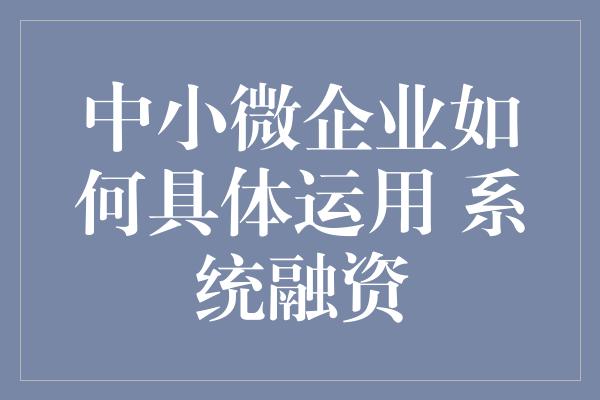 中小微企业如何具体运用 系统融资